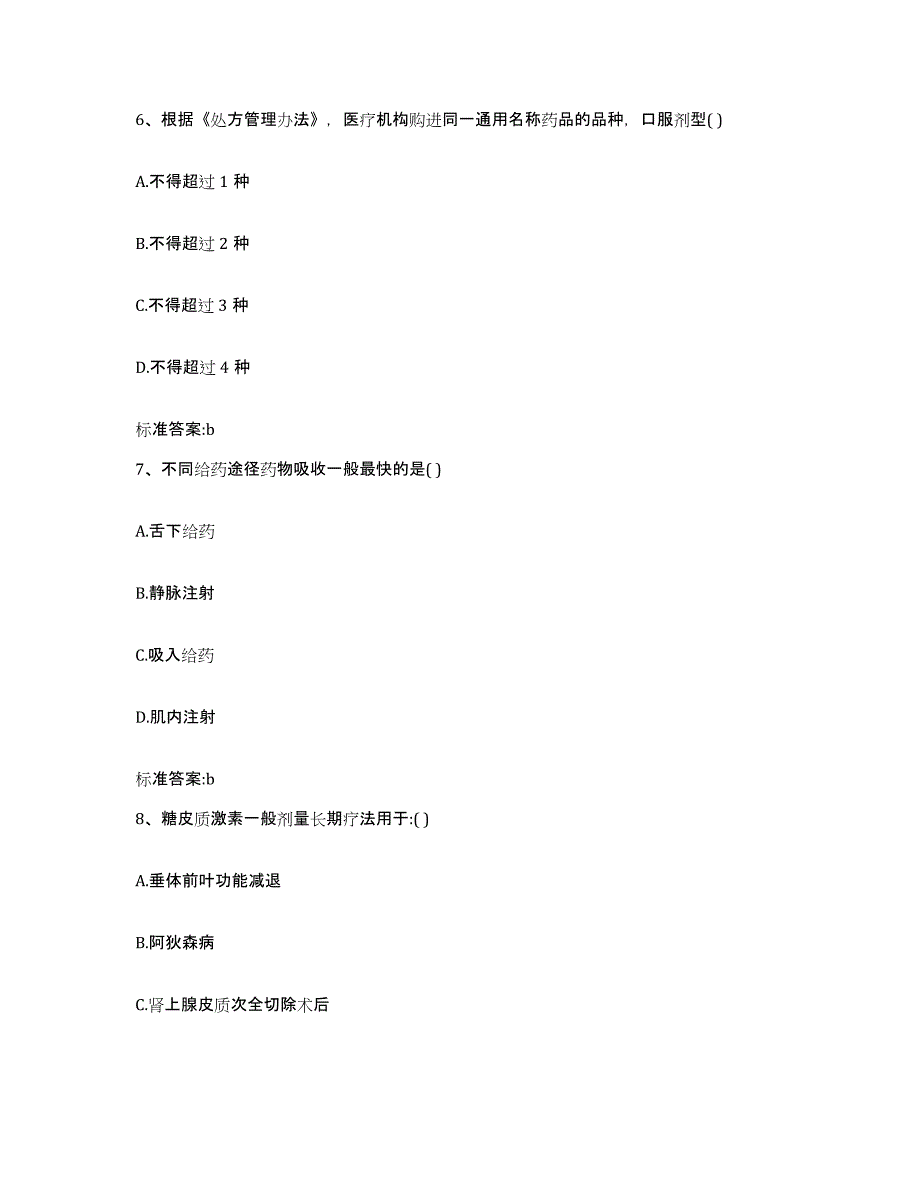 6、根据《处方管理办法》，医疗机构购进同一通用名称药品的品种，口服剂型( )

A.不得超过 1 种

B.不得超过 2 种

C.不得超过 3 种

D.不得超过 4 种

标准答案:b

7、不同给药途径药物吸收一般最快的是( )

A.舌下给药

B.静脉注射

C.吸入给药

D.肌内注射

标准答案:b

8、糖皮质激素一般剂量长期疗法用于:( )

A.垂体前叶功能减退

B.阿狄森病

C.肾上腺皮质次全切除术后